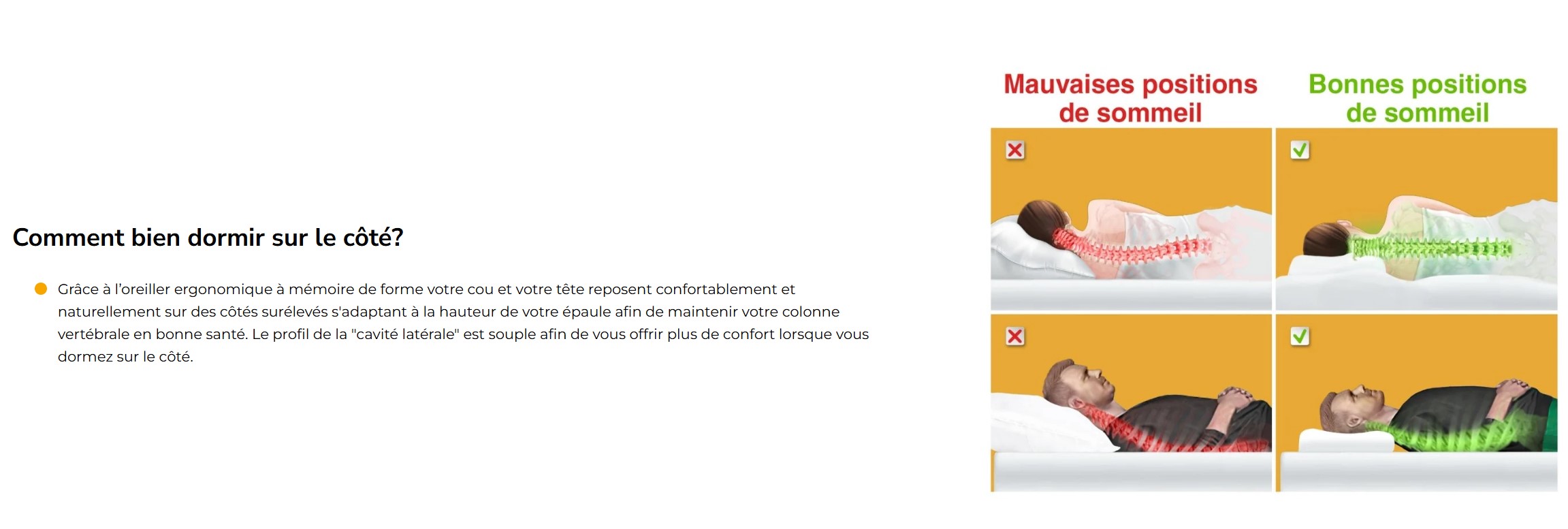 Comment bien dormir sur le côté?

Grâce à l'oreiller ergonomique à mémoire de forme votre cou et votre tête reposent confortablement et naturellement sur des côtés surélevés s'adaptant à la hauteur de votre épaule afin de maintenir votre colonne vertébrale en bonne santé. Le profil de la "cavité latérale" est souple afin de vous offrir plus de confort lorsque vous dormez sur le côté.

Mauvaises positions de sommeil

Bonnes positions de sommeil